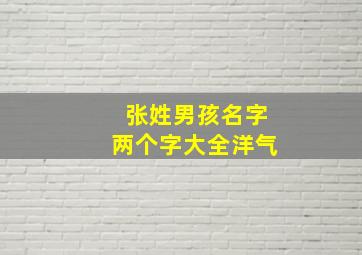 张姓男孩名字
两个字大全洋气